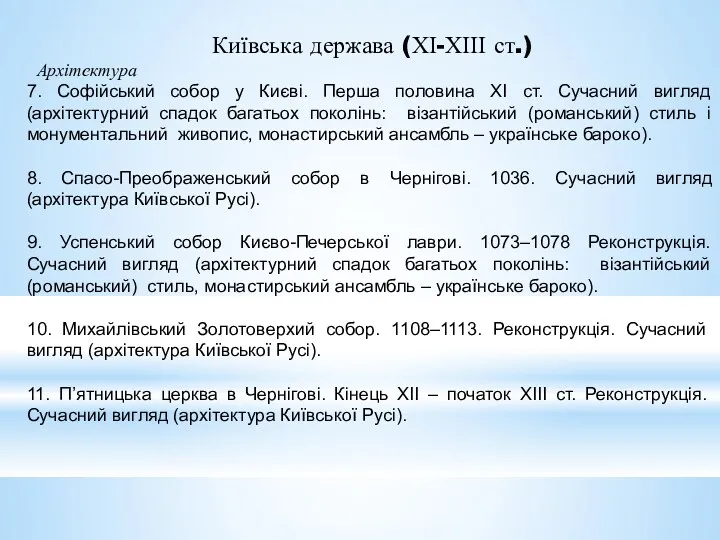 Київська держава (XI-XIII ст.)

Архітектура

7. Софійський собор у Києві. Перша половина XI ст. Сучасний вигляд (архітектурний спадок багатьох поколінь: візантійський (романський) стиль і монументальний живопис, монастирський ансамбль – українське бароко).

8. Спасо-Преображенський собор в Чернігові. 1036. Сучасний вигляд (архітектура Київської Русі).

9. Успенський собор Києво-Печерської лаври. 1073–1078 Реконструкція. Сучасний вигляд (архітектурний спадок багатьох поколінь: візантійський (романський) стиль, монастирський ансамбль – українське бароко).

10. Михайлівський Золотоверхий собор. 1108–1113. Реконструкція. Сучасний вигляд (архітектура Київської Русі).

11. П’ятницька церква в Чернігові. Кінець XII – початок XIII ст. Реконструкція. Сучасний вигляд (архітектура Київської Русі).